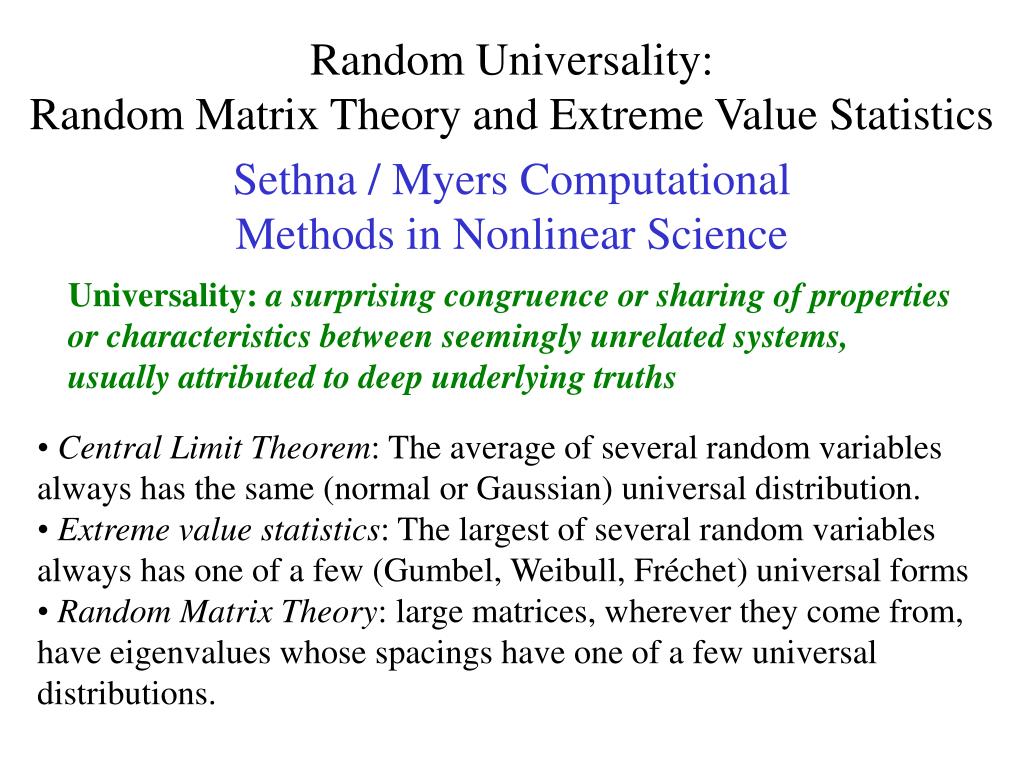 Random Universality:
Random Matrix Theory and Extreme Value Statistics

Sethna / Myers Computational
Methods in Nonlinear Science

Universality: a surprising congruence or sharing of properties or characteristics between seemingly unrelated systems, usually attributed to deep underlying truths

• Central Limit Theorem: The average of several random variables always has the same (normal or Gaussian) universal distribution.
• Extreme value statistics: The largest of several random variables always has one of a few (Gumbel, Weibull, Fréchet) universal forms
• Random Matrix Theory: large matrices, wherever they come from, have eigenvalues whose spacings have one of a few universal distributions.